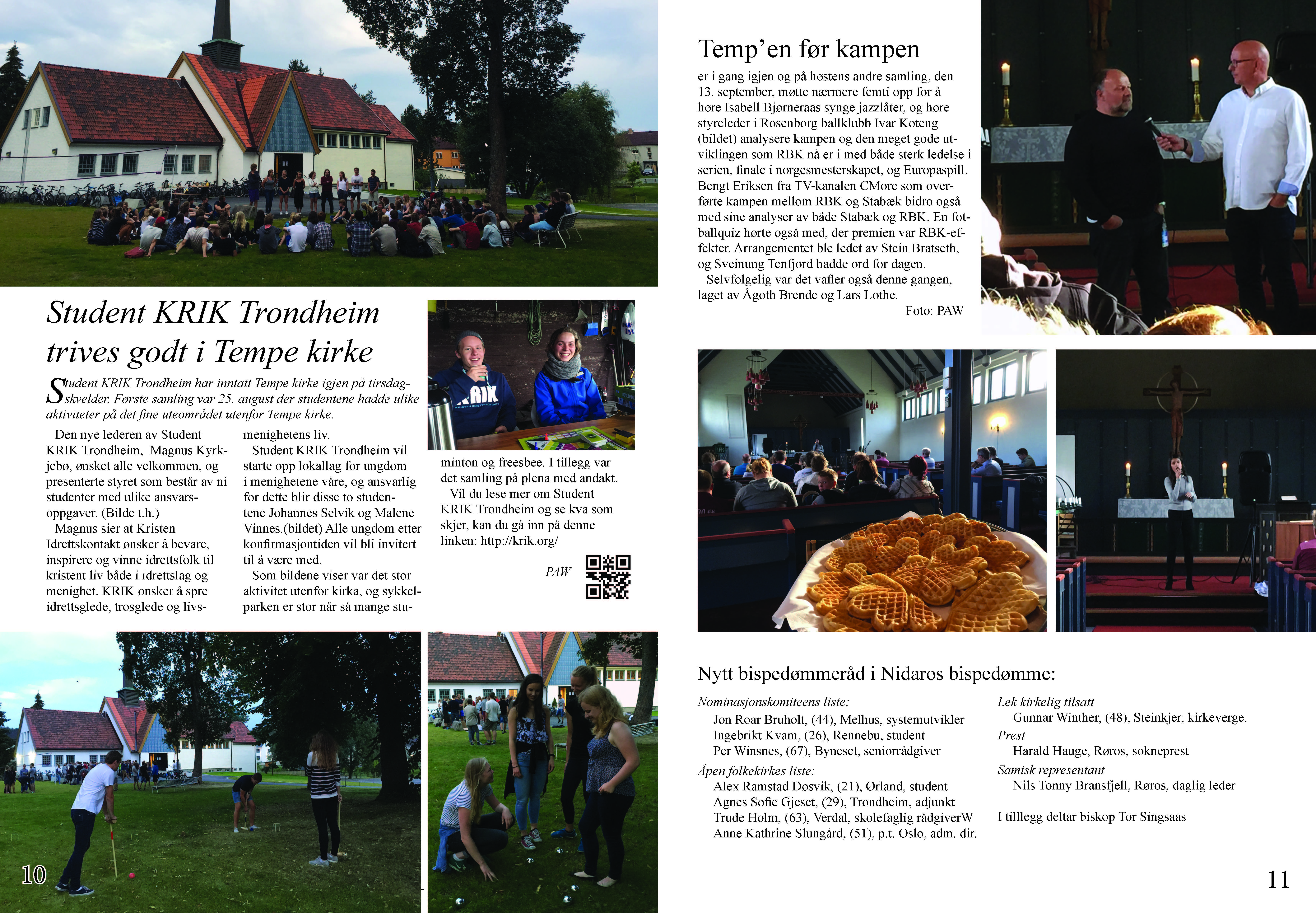 Student KRIK Trondheim trives godt i Tempe kirke

Student KRIK Trondheim har inntatt Tempe kirke igjen på tirsdagskvelder. Første samling var 25. august der studentene hadde ulike aktiviteter på det fine uteområdet utenfor Tempe kirke.

Den nye lederen av Student KRIK Trondheim, Magnus Kyrkjebø, ønsket alle velkommen, og presenterte styret som består av ni studenter med ulike ansvarsoppgaver. (Bilde t.h.)

Magnus sier at Kristen Idrettskontakt ønsker å bevare, inspirere og vinne idrettsfolk til kristent liv både i idrettslag og menighet. KRIK ønsker å spre idrettsglede, trosglede og livsmenighetens liv.

Student KRIK Trondheim vil starte opp lokallag for ungdom i menighetene våre, og ansvarlig for dette blir disse to studentene Johannes Selvik og Malene Vinnes.(bildet) Alle ungdom etter konfirmasjontiden vil bli invitert til å være med.

Som bildene viser var det stor aktivitet utenfor kirka, og sykkelparken er stor når så mange stuminton og freesbee. I tillegg var det samling på plena med andakt.

Vil du lese mer om Student KRIK Trondheim og se kva som skjer, kan du gå inn på denne linken: http://krik.org/

PAW

KRIK

10

Temp'en før kampen

er i gang igjen og på høstens andre samling, den 13. september, møtte nærmere femti opp for å høre Isabell Bjørneraas synge jazzlåter, og høre styreleder i Rosenborg ballklubb Ivar Koteng (bildet) analysere kampen og den meget gode utviklingen som RBK nå er i med både sterk ledelse i serien, finale i norgesmesterskapet, og Europaspill. Bengt Eriksen fra TV-kanalen CMore som overførte kampen mellom RBK og Stabæk bidro også med sine analyser av både Stabæk og RBK. En fotballquiz hørte også med, der premien var RBK-effekter. Arrangementet ble ledet av Stein Bratseth, og Sveinung Tenfjord hadde ord for dagen.

Selvfølgelig var det vafler også denne gangen, laget av Ågoth Brende og Lars Lothe.

Foto: PAW

Nytt bispedømmeråd i Nidaros bispedømme:

Nominasjonskomiteens liste:
Jon Roar Bruholt, (44), Melhus, systemutvikler
Ingebrikt Kvam, (26), Rennebu, student
Per Winsnes, (67), Byneset, seniorrådgiver

Åpen folkekirkes liste:
Alex Ramstad Døsvik, (21), Ørland, student
Agnes Sofie Gjeset, (29), Trondheim, adjunkt
Trude Holm, (63), Verdal, skolefaglig rådgiverW
Anne Kathrine Slungård, (51), p.t. Oslo, adm. dir.

Lek kirkelig tilsatt
Gunnar Winther, (48), Steinkjer, kirkeverge.

Prest
Harald Hauge, Røros, sokneprest

Samisk representant
Nils Tonny Bransfjell, Røros, daglig leder

I tilllegg deltar biskop Tor Singsaas

11